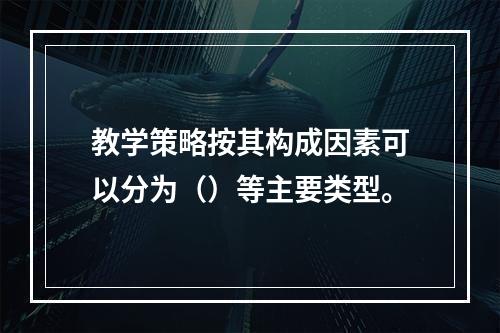 教学策略按其构成因素可以分为（）等主要类型。